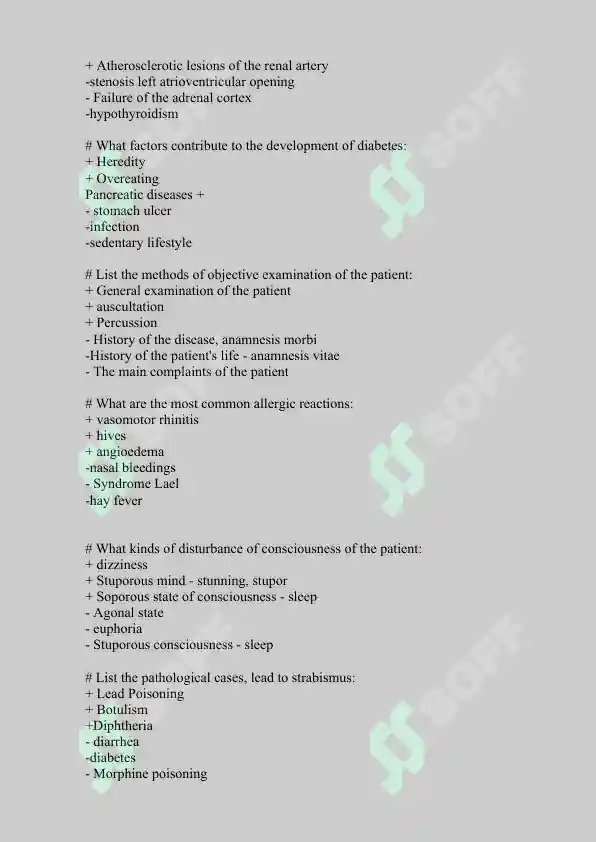 + Atherosclerotic lesions of the renal artery
-stenosis left atrioventricular opening
- Failure of the adrenal cortex
-hypothyroidism

# What factors contribute to the development of diabetes:
+ Heredity
+ Overeating
Pancreatic diseases +
- stomach ulcer
-infection
-sedentary lifestyle

# List the methods of objective examination of the patient:
+ General examination of the patient
+ auscultation
+ Percussion
- History of the disease, anamnesis morbi
-History of the patient's life - anamnesis vitae
- The main complaints of the patient

# What are the most common allergic reactions:
+ vasomotor rhinitis
+ hives
+ angioedema
-nasal bleedings
- Syndrome Lael
-hay fever

# What kinds of disturbance of consciousness of the patient:
+ dizziness
+ Stuporous mind - stunning, stupor
+ Soporous state of consciousness - sleep
- Agonal state
- euphoria
- Stuporous consciousness - sleep

# List the pathological cases, lead to strabismus:
+ Lead Poisoning
+ Botulism
+Diphtheria
- diarrhea
-diabetes
- Morphine poisoning

SOFF
SOFF
SOFF